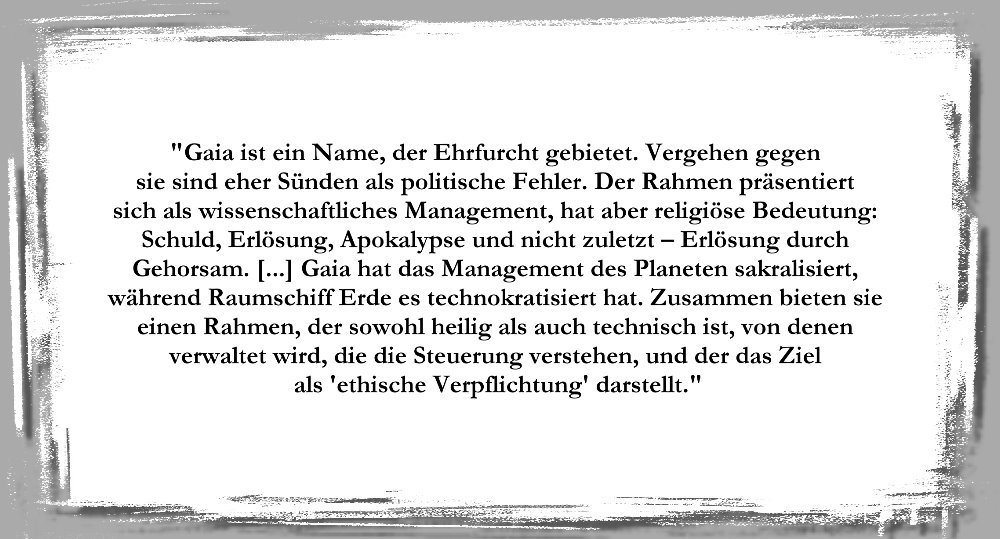 "Gaia ist ein Name, der Ehrfurcht gebietet. Vergehen gegen sie sind eher Sünden als politische Fehler. Der Rahmen präsentiert sich als wissenschaftliches Management, hat aber religiöse Bedeutung: Schuld, Erlösung, Apokalypse und nicht zuletzt – Erlösung durch Gehorsam. [...] Gaia hat das Management des Planeten sakralisiert, während Raumschiff Erde es technokratisiert hat. Zusammen bieten sie einen Rahmen, der sowohl heilig als auch technisch ist, von denen verwaltet wird, die die Steuerung verstehen, und der das Ziel als 'ethische Verpflichtung' darstellt."